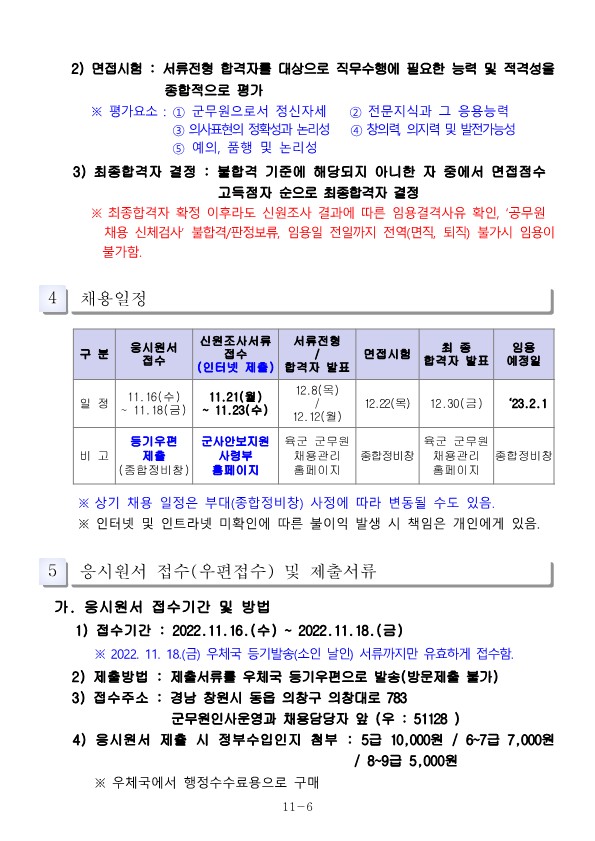 2) 면접시험 : 서류전형 합격자를 대상으로 직무수행에 필요한 능력 및 적격성을 종합적으로 평가

※ 평가요소 : ① 군무원으로서 정신자세 ② 전문지식과 그 응용능력 ③ 의사표현의 정확성과 논리성 ④ 창의력 의지력 및 발전가능성 ⑤ 예의, 품행 및 논리성

3) 최종합격자 결정 : 불합격 기준에 해당되지 아니한 자 중에서 면접점수 고득점자 순으로 최종합격자 결정

※ 최종합격자 확정 이후라도 신원조사 결과에 따른 임용결격사유 확인, '공무원 채용 신체검사' 불합격/판정보류, 임용일 전일까지 전역(면직, 퇴직) 불가시 임용이 불가함.

4 채용일정

| 구 분 | 응시원서 접수 | 신원조사서류 접수 (인터넷 제출) | 서류전형 / 합격자 발표 | 면접시험 | 최 종 합격자 발표 | 임용 예정일 |
|---|---|---|---|---|---|---|
| 일 정 | 11.16(수) ~ 11.18(금) | 11.21(월) ~ 11.23(수) | 12.8(목) / 12.12(월) | 12.22(목) | 12.30(금) | '23.2.1 |
| 비 고 | 등기우편 제출 (종합정비창) | 군사안보지원 사령부 홈페이지 | 육군 군무원 채용관리 홈페이지 | 종합정비창 | 육군 군무원 채용관리 홈페이지 | 종합정비창 |

※ 상기 채용 일정은 부대(종합정비창) 사정에 따라 변동될 수도 있음.
※ 인터넷 및 인트라넷 미확인에 따른 불이익 발생 시 책임은 개인에게 있음.

5 응시원서 접수(우편접수) 및 제출서류

가. 응시원서 접수기간 및 방법

1) 접수기간 : 2022.11.16.(수) ~ 2022.11.18.(금)

※ 2022. 11. 18.(금) 우체국 등기발송(소인 날인) 서류까지만 유효하게 접수함.

2) 제출방법 : 제출서류를 우체국 등기우편으로 발송(방문제출 불가)

3) 접수주소 : 경남 창원시 동읍 의창구 의창대로 783 군무원인사운영과 채용담당자 앞 (우 : 51128 )

4) 응시원서 제출 시 정부수입인지 첨부 : 5급 10,000원 / 6~7급 7,000원 / 8~9급 5,000원

※ 우체국에서 행정수수료용으로 구매

11-6